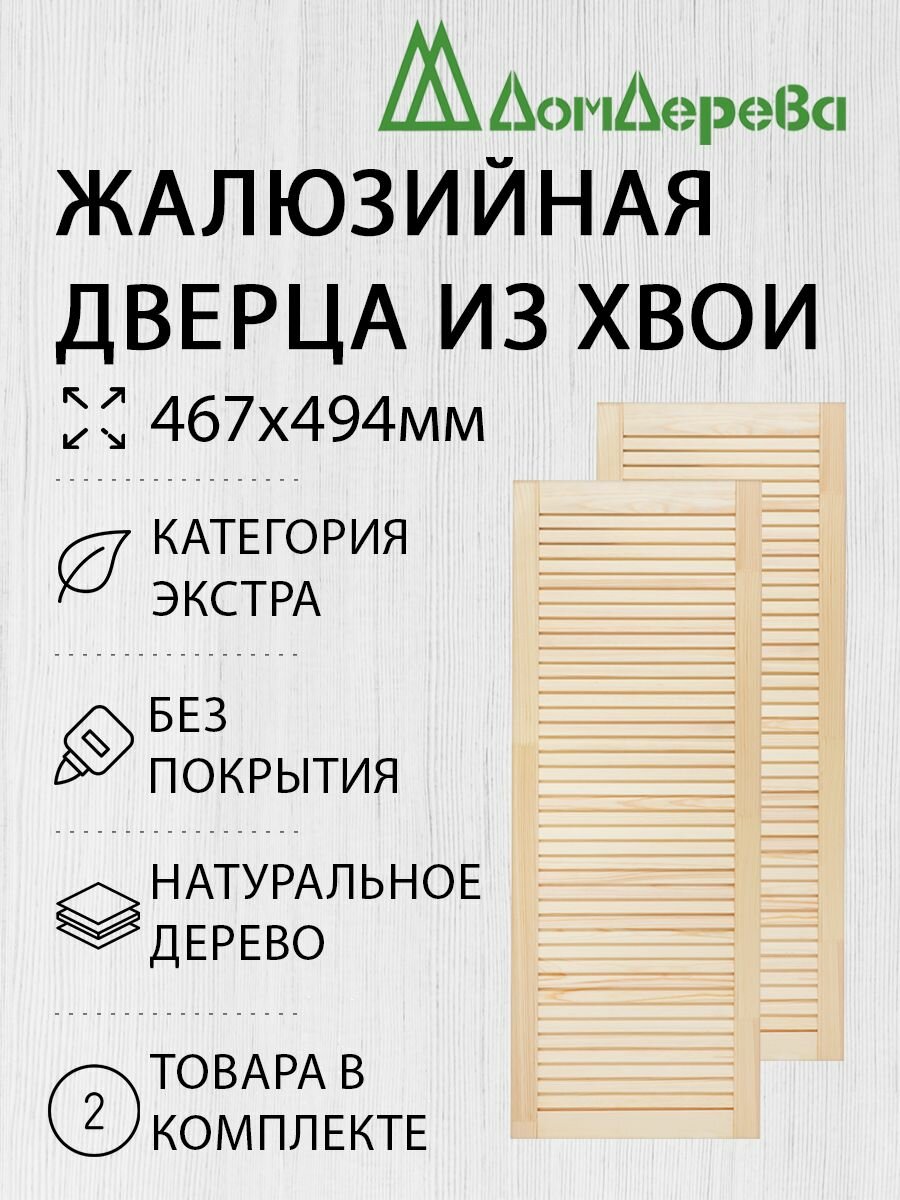 ДомДерева

ЖАЛЮЗИЙНАЯ ДВЕРЦА ИЗ ХВОИ

467x494мм

КАТЕГОРИЯ ЭКСТРА

БЕЗ ПОКРЫТИЯ

НАТУРАЛЬНОЕ ДЕРЕВО

2 ТОВАРА В КОМПЛЕКТЕ